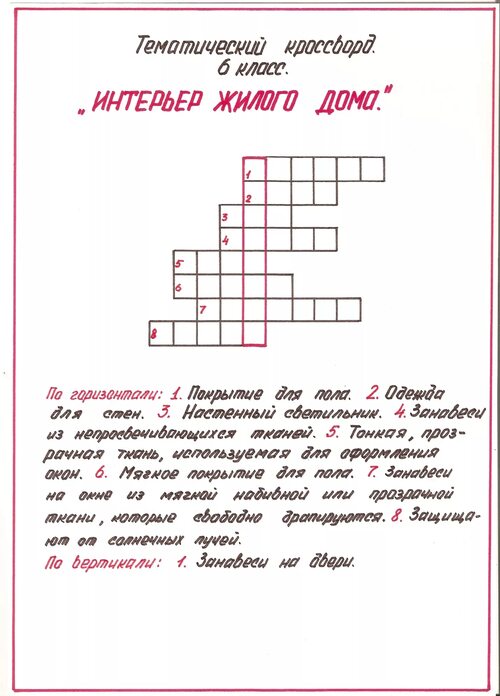 Тематический кроссворд.
6 класс.

„ИНТЕРЬЕР ЖИЛОГО ДОМА."

1
2
3
4
5
6
7
8

По горизонтали: 1. Покрытие для пола. 2. Одежда для стен. 3. Настенный светильник. 4. Занавеси из непросвечивающихся тканей. 5. Тонкая, прозрачная ткань, используемая для оформления окон. 6. Мягкое покрытие для пола. 7. Занавеси на окне из мягкой набивной или прозрачной ткани, которые свободно драпируются. 8. Защищают от солнечных лучей.

По вертикали: 1. Занавеси на двери.